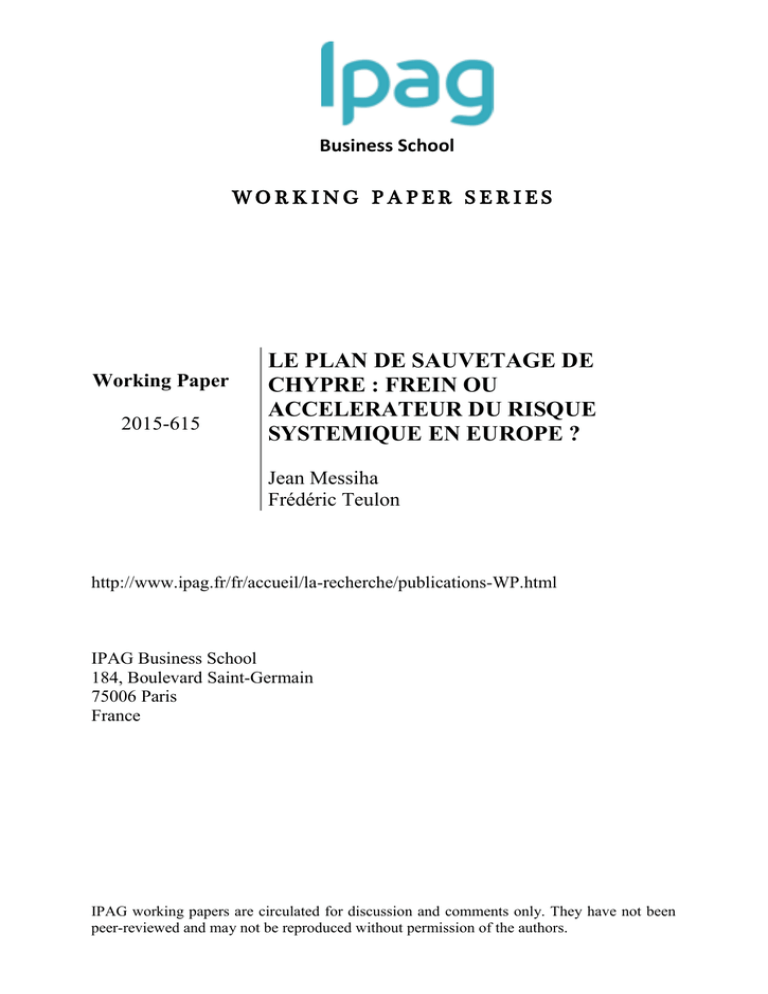 Ipag

Business School

WORKING PAPER SERIES

Working Paper

2015-615

LE PLAN DE SAUVETAGE DE CHYPRE : FREIN OU ACCELERATEUR DU RISQUE SYSTEMIQUE EN EUROPE ?

Jean Messiha
Frédéric Teulon

http://www.ipag.fr/fr/accueil/la-recherche/publications-WP.html

IPAG Business School
184, Boulevard Saint-Germain
75006 Paris
France

IPAG working papers are circulated for discussion and comments only. They have not been peer-reviewed and may not be reproduced without permission of the authors.